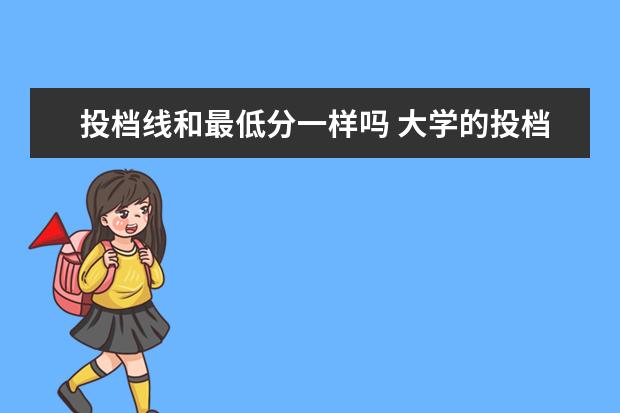 投档线和最低分一样吗 大学的投档